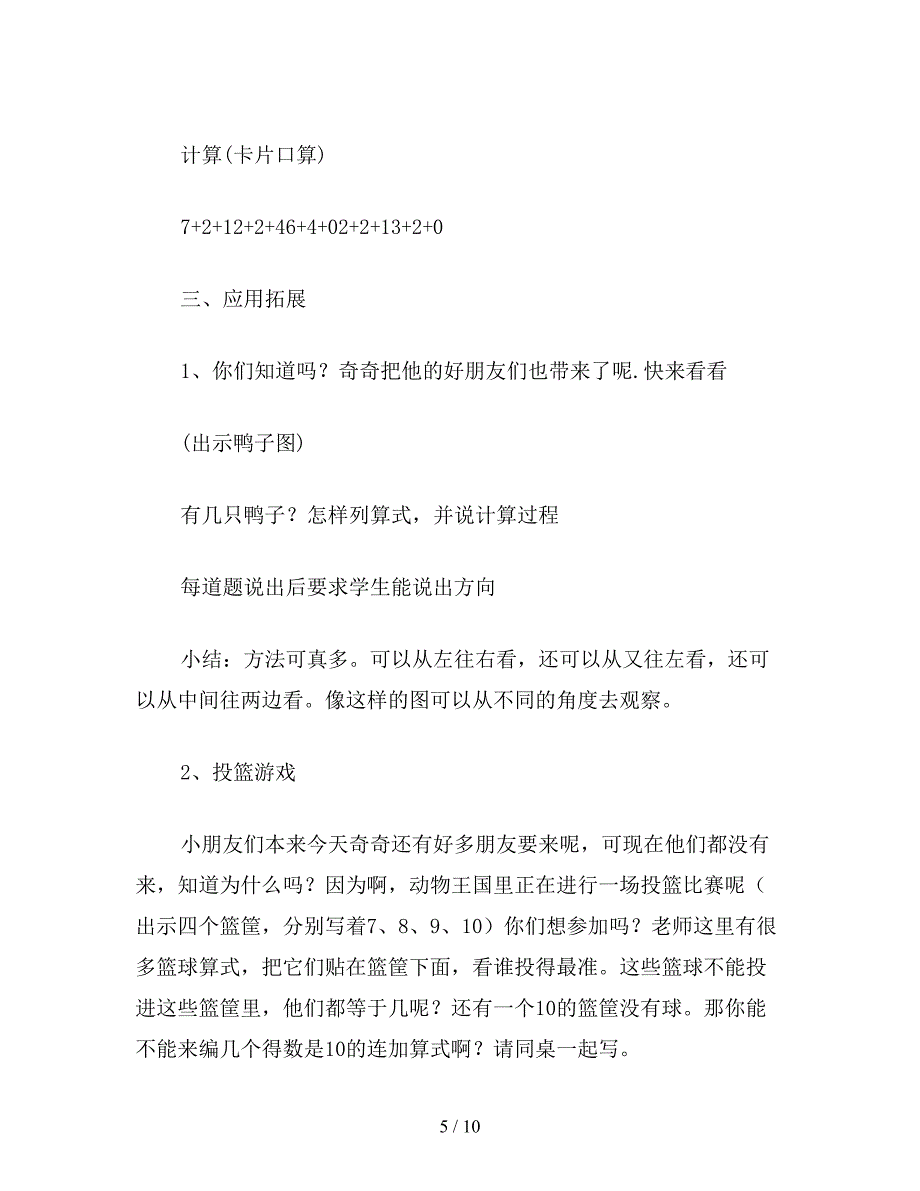 计算(卡片口算)

7+2+12+2+46+4+02+2+13+2+0

三、应用拓展

1、你们知道吗？奇奇把他的好朋友们也带来了呢.快来看看

(出示鸭子图)

有几只鸭子？怎样列算式，并说计算过程

每道题说出后要求学生能说出方向

小结：方法可真多。可以从左往右看，还可以从又往左看，还可以从中间往两边看。像这样的图可以从不同的角度去观察。

2、投篮游戏

小朋友们本来今天奇奇还有好多朋友要来呢，可现在他们都没有来，知道为什么吗？因为啊，动物王国里正在进行一场投篮比赛呢（出示四个篮筐，分别写着7、8、9、10）你们想参加吗？老师这里有很多篮球算式，把它们贴在篮筐下面，看谁投得最准。这些篮球不能投进这些篮筐里，他们都等于几呢？还有一个10的篮筐没有球。那你能不能来编几个得数是10的连加算式啊？请同桌一起写。

5 / 10